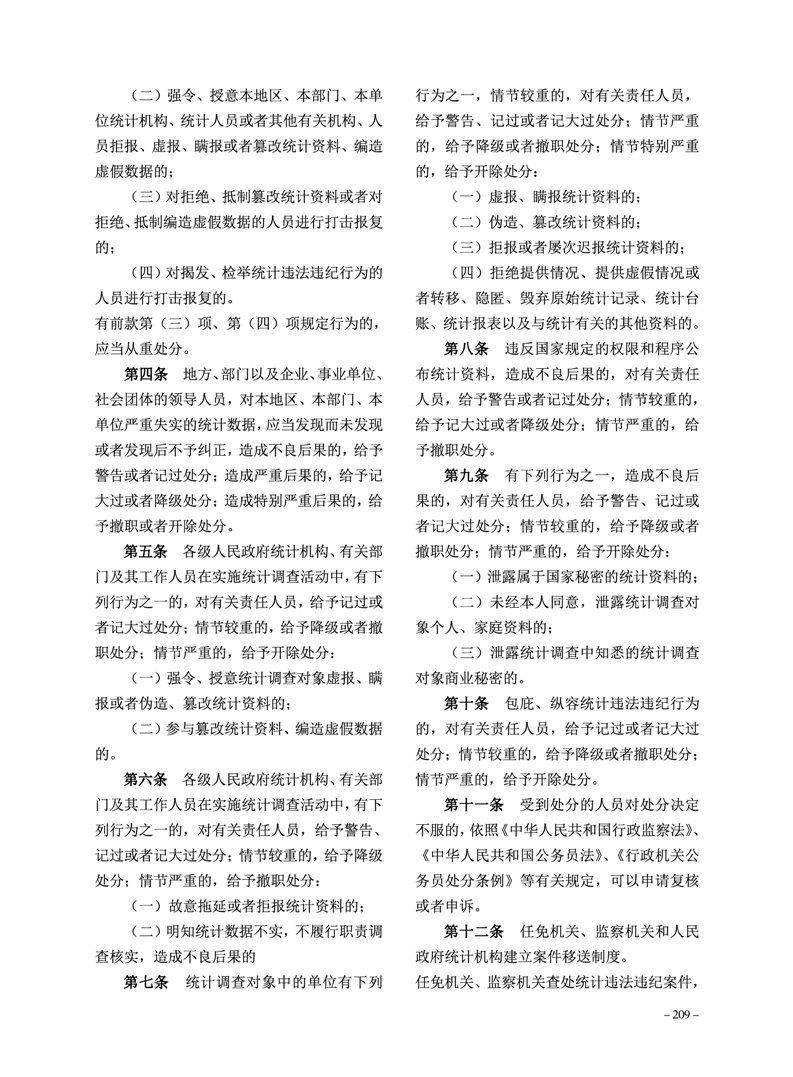 （二）强令、授意本地区、本部门、本单位统计机构、统计人员或者其他有关机构、人员拒报、虚报、瞒报或者篡改统计资料、编造虚假数据的；

（三）对拒绝、抵制篡改统计资料或者对拒绝、抵制编造虚假数据的人员进行打击报复的；

（四）对揭发、检举统计违法违纪行为的人员进行打击报复的。

有前款第（三）项、第（四）项规定行为的，应当从重处分。

第四条　地方、部门以及企业、事业单位、社会团体的领导人员，对本地区、本部门、本单位严重失实的统计数据，应当发现而未发现或者发现后不予纠正，造成不良后果的，给予警告或者记过处分；造成严重后果的，给予记大过或者降级处分；造成特别严重后果的，给予撤职或者开除处分。

第五条　各级人民政府统计机构、有关部门及其工作人员在实施统计调查活动中，有下列行为之一的，对有关责任人员，给予记过或者记大过处分；情节较重的，给予降级或者撤职处分；情节严重的，给予开除处分：

（一）强令、授意统计调查对象虚报、瞒报或者伪造、篡改统计资料的；

（二）参与篡改统计资料、编造虚假数据的。

第六条　各级人民政府统计机构、有关部门及其工作人员在实施统计调查活动中，有下列行为之一的，对有关责任人员，给予警告、记过或者记大过处分；情节较重的，给予降级处分；情节严重的，给予撤职处分：

（一）故意拖延或者拒报统计资料的；

（二）明知统计数据不实，不履行职责调查核实，造成不良后果的

第七条　统计调查对象中的单位有下列行为之一，情节较重的，对有关责任人员，给予警告、记过或者记大过处分；情节严重的，给予降级或者撤职处分；情节特别严重的，给予开除处分：

（一）虚报、瞒报统计资料的；

（二）伪造、篡改统计资料的；

（三）拒报或者屡次迟报统计资料的；

（四）拒绝提供情况、提供虚假情况或者转移、隐匿、毁弃原始统计记录、统计台账、统计报表以及与统计有关的其他资料的。

第八条　违反国家规定的权限和程序公布统计资料，造成不良后果的，对有关责任人员，给予警告或者记过处分；情节较重的，给予记大过或者降级处分；情节严重的，给予撤职处分。

第九条　有下列行为之一，造成不良后果的，对有关责任人员，给予警告、记过或者记大过处分；情节较重的，给予降级或者撤职处分；情节严重的，给予开除处分：

（一）泄露属于国家秘密的统计资料的；

（二）未经本人同意，泄露统计调查对象个人、家庭资料的；

（三）泄露统计调查中知悉的统计调查对象商业秘密的。

第十条　包庇、纵容统计违法违纪行为的，对有关责任人员，给予记过或者记大过处分；情节较重的，给予降级或者撤职处分；情节严重的，给予开除处分。

第十一条　受到处分的人员对处分决定不服的，依照《中华人民共和国行政监察法》、《中华人民共和国公务员法》、《行政机关公务员处分条例》等有关规定，可以申请复核或者申诉。

第十二条　任免机关、监察机关和人民政府统计机构建立案件移送制度。

任免机关、监察机关查处统计违法违纪案件，

– 209 –